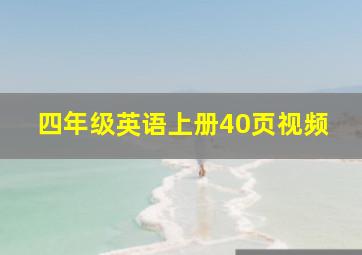 四年级英语上册40页视频